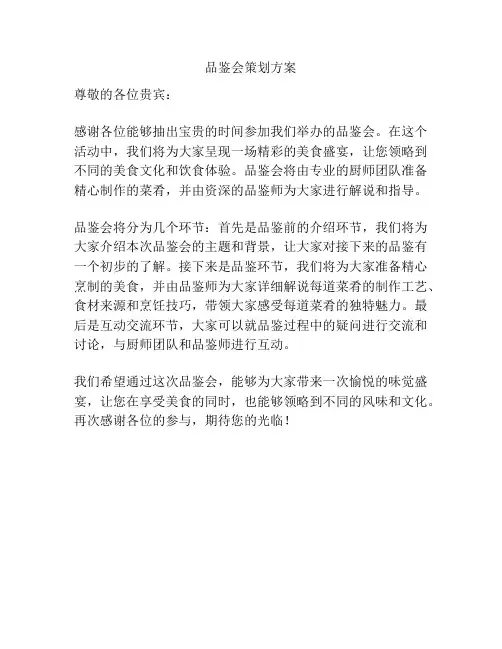 品鉴会策划方案

尊敬的各位贵宾：

感谢各位能够抽出宝贵的时间参加我们举办的品鉴会。在这个活动中，我们将为大家呈现一场精彩的美食盛宴，让您领略到不同的美食文化和饮食体验。品鉴会将由专业的厨师团队准备精心制作的菜肴，并由资深的品鉴师为大家进行解说和指导。

品鉴会将分为几个环节：首先是品鉴前的介绍环节，我们将为大家介绍本次品鉴会的主题和背景，让大家对接下来的品鉴有一个初步的了解。接下来是品鉴环节，我们将为大家准备精心烹制的美食，并由品鉴师为大家详细解说每道菜肴的制作工艺、食材来源和烹饪技巧，带领大家感受每道菜肴的独特魅力。最后是互动交流环节，大家可以就品鉴过程中的疑问进行交流和讨论，与厨师团队和品鉴师进行互动。

我们希望通过这次品鉴会，能够为大家带来一次愉悦的味觉盛宴，让您在享受美食的同时，也能够领略到不同的风味和文化。再次感谢各位的参与，期待您的光临！